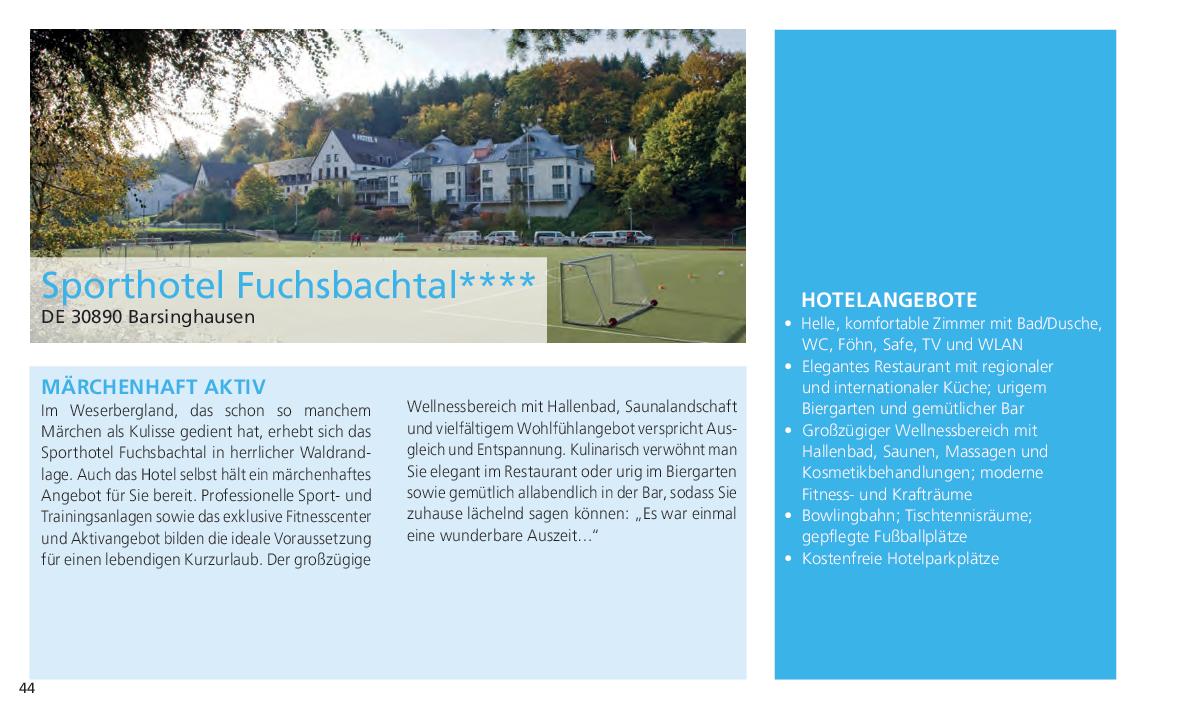 Sporthotel Fuchsbachtal****
DE 30890 Barsinghausen

MÄRCHENHAFT AKTIV
Im Weserbergland, das schon so manchem Märchen als Kulisse gedient hat, erhebt sich das Sporthotel Fuchsbachtal in herrlicher Waldrandlage. Auch das Hotel selbst hält ein märchenhaftes Angebot für Sie bereit. Professionelle Sport- und Trainingsanlagen sowie das exklusive Fitnesscenter und Aktivangebot bilden die ideale Voraussetzung für einen lebendigen Kurzurlaub. Der großzügige Wellnessbereich mit Hallenbad, Saunalandschaft und vielfältigem Wohlfühlangebot verspricht Ausgleich und Entspannung. Kulinarisch verwöhnt man Sie elegant im Restaurant oder urig im Biergarten sowie gemütlich allabendlich in der Bar, sodass Sie zuhause lächelnd sagen können: „Es war einmal eine wunderbare Auszeit…“

HOTELANGEBOTE
• Helle, komfortable Zimmer mit Bad/Dusche, WC, Föhn, Safe, TV und WLAN
• Elegantes Restaurant mit regionaler und internationaler Küche; urigem Biergarten und gemütlicher Bar
• Großzügiger Wellnessbereich mit Hallenbad, Saunen, Massagen und Kosmetikbehandlungen; moderne Fitness- und Krafträume
• Bowlingbahn; Tischtennisräume; gepflegte Fußballplätze
• Kostenfreie Hotelparkplätze

44